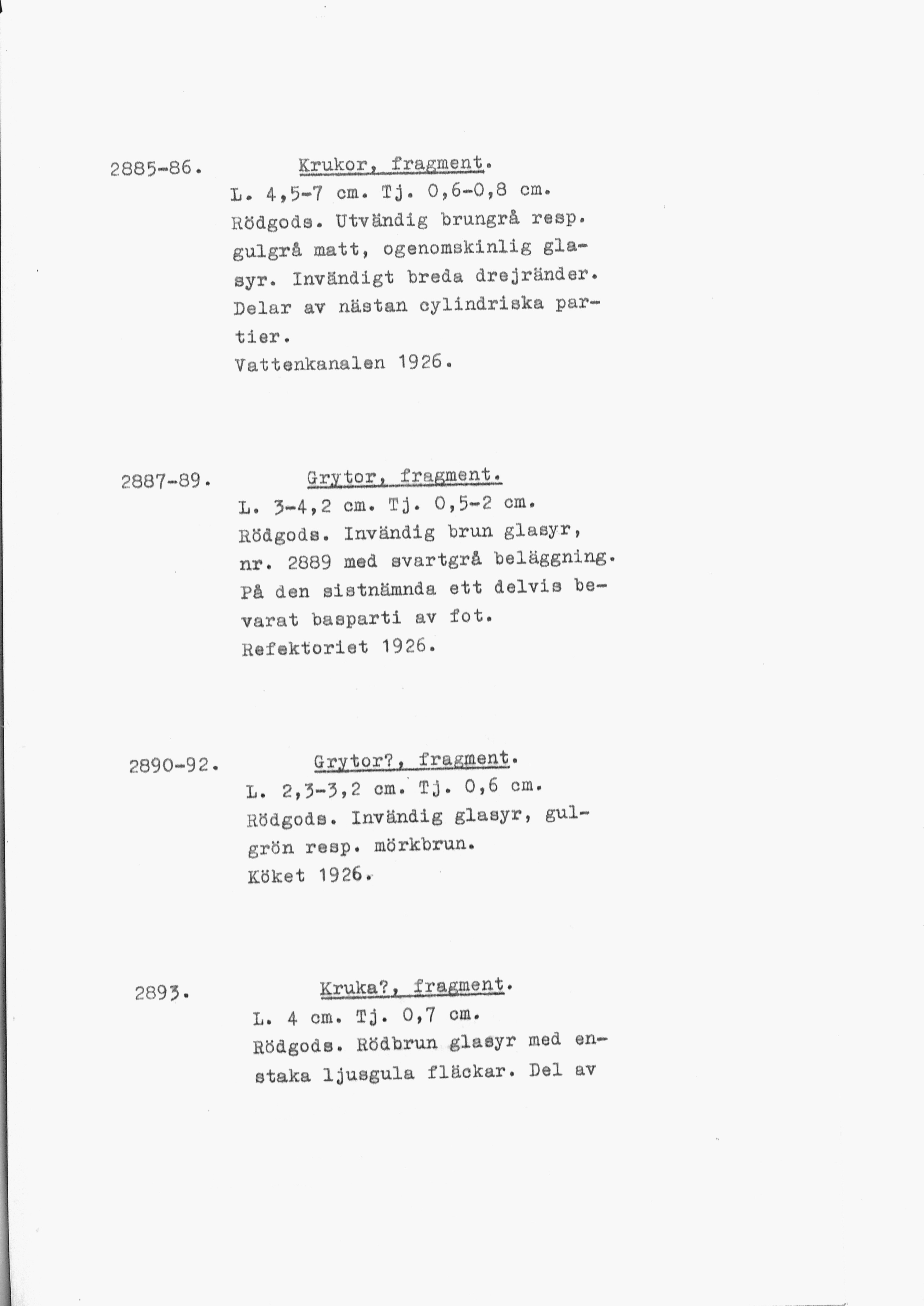 2885-86. Krukor, fragment.

L. 4,5-7 cm. Tj. 0,6-0,8 cm. Rödgods. Utvändig brungrå resp. gulgrå matt, ogenomskinlig glasyr. Invändigt breda drejränder. Delar av nästan cylindriska partier.
Vattenkanalen 1926.

2887-89. Grytor, fragment.

L. 3-4,2 cm. Tj. 0,5-2 cm. Rödgods. Invändig brun glasyr, nr. 2889 med svartgrå beläggning. På den sistnämnda ett delvis bevarat basparti av fot.
Refektoriet 1926.

2890-92. Grytor?, fragment.

L. 2,3-3,2 cm. Tj. 0,6 cm. Rödgods. Invändig glasyr, gulgrön resp. mörkbrun.
Köket 1926.

2893. Kruka?, fragment.

L. 4 cm. Tj. 0,7 cm.
Rödgods. Rödbrun glasyr med enstaka ljusgula fläckar. Del av